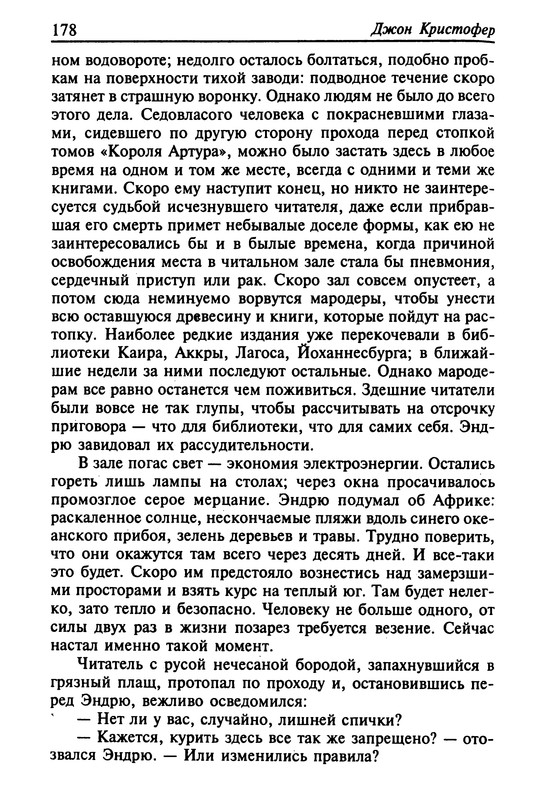 178 Джон Кристофер

ном водовороте; недолго осталось болтаться, подобно пробкам на поверхности тихой заводи: подводное течение скоро затянет в страшную воронку. Однако людям не было до всего этого дела. Седовласого человека с покрасневшими глазами, сидевшего по другую сторону прохода перед стопкой томов «Короля Артура», можно было застать здесь в любое время на одном и том же месте, всегда с одними и теми же книгами. Скоро ему наступит конец, но никто не заинтересуется судьбой исчезнувшего читателя, даже если прибравшая его смерть примет небывалые доселе формы, как ею не заинтересовались бы и в былые времена, когда причиной освобождения места в читальном зале стала бы пневмония, сердечный приступ или рак. Скоро зал совсем опустеет, а потом сюда неминуемо ворвутся мародеры, чтобы унести всю оставшуюся древесину и книги, которые пойдут на растопку. Наиболее редкие издания уже перекочевали в библиотеки Каира, Аккры, Лагоса, Йоханнесбурга; в ближайшие недели за ними последуют остальные. Однако мародерам все равно останется чем поживиться. Здешние читатели были вовсе не так глупы, чтобы рассчитывать на отсрочку приговора — что для библиотеки, что для самих себя. Эндрю завидовал их рассудительности.

В зале погас свет — экономия электроэнергии. Остались гореть лишь лампы на столах; через окна просачивалось промозглое серое мерцание. Эндрю подумал об Африке: раскаленное солнце, нескончаемые пляжи вдоль синего океанского прибоя, зелень деревьев и травы. Трудно поверить, что они окажутся там всего через десять дней. И все-таки это будет. Скоро им предстояло вознестись над замерзшими просторами и взять курс на теплый юг. Там будет нелегко, зато тепло и безопасно. Человеку не больше одного, от силы двух раз в жизни позарез требуется везение. Сейчас настал именно такой момент.

Читатель с русой нечесаной бородой, запахнувшийся в грязный плащ, протопал по проходу и, остановившись перед Эндрю, вежливо осведомился:

— Нет ли у вас, случайно, лишней спички?

— Кажется, курить здесь все так же запрещено? — отозвался Эндрю. — Или изменились правила?